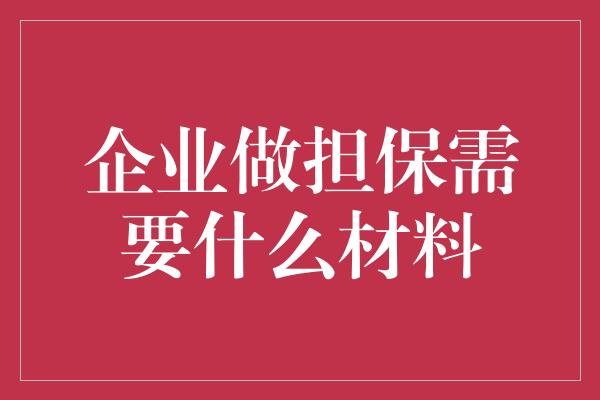 企业做担保需要什么材料